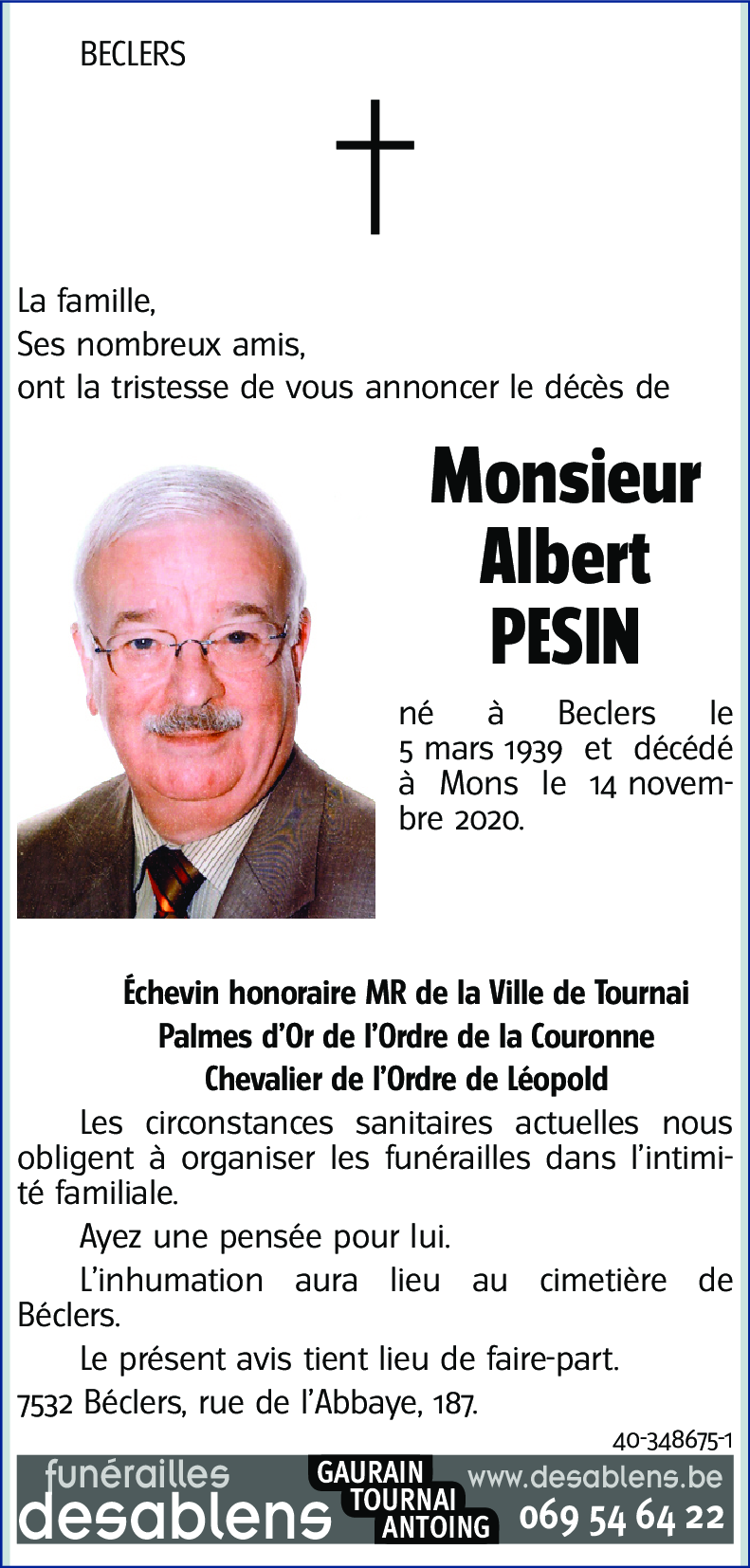 BECLERS

La famille,
Ses nombreux amis,
ont la tristesse de vous annoncer le décès de

Monsieur
Albert
PESIN

né à Beclers le 5 mars 1939 et décédé à Mons le 14 novembre 2020.

Échevin honoraire MR de la Ville de Tournai
Palmes d'Or de l'Ordre de la Couronne
Chevalier de l'Ordre de Léopold

Les circonstances sanitaires actuelles nous obligent à organiser les funérailles dans l'intimité familiale.

Ayez une pensée pour lui.

L'inhumation aura lieu au cimetière de Béclers.

Le présent avis tient lieu de faire-part.

7532 Béclers, rue de l'Abbaye, 187.

40-348675-1

funérailles
desablens
GAURAIN
TOURNAI
ANTOING
www.desablens.be
069 54 64 22